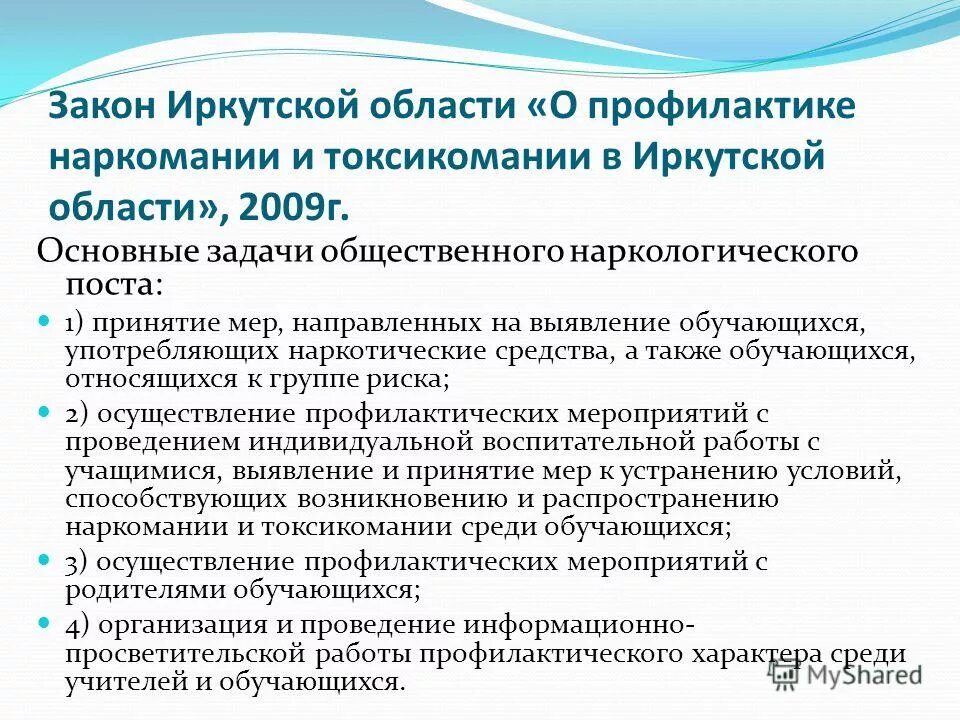 Закон Иркутской области «О профилактике наркомании и токсикомании в Иркутской области», 2009г.

Основные задачи общественного наркологического поста:

1) принятие мер, направленных на выявление обучающихся, употребляющих наркотические средства, а также обучающихся, относящихся к группе риска;

2) осуществление профилактических мероприятий с проведением индивидуальной воспитательной работы с учащимися, выявление и принятие мер к устранению условий, способствующих возникновению и распространению наркомании и токсикомании среди обучающихся;

3) осуществление профилактических мероприятий с родителями обучающихся;

4) организация и проведение информационно-просветительской работы профилактического характера среди учителей и обучающихся.

MyShared